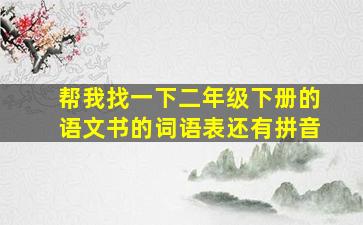 帮我找一下二年级下册的语文书的词语表还有拼音